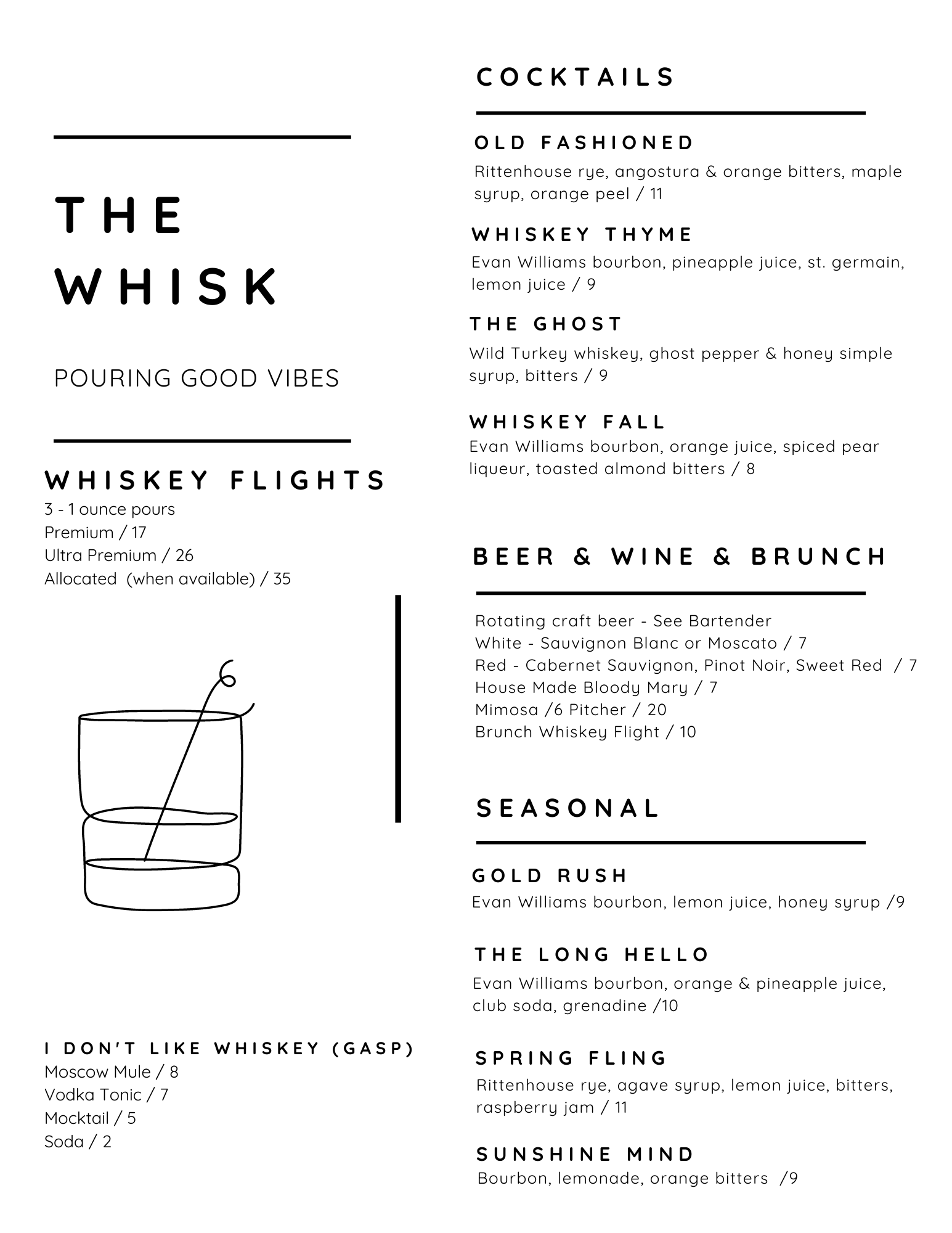 THE WHISK

POURING GOOD VIBES

WHISKEY FLIGHTS
3 - 1 ounce pours
Premium / 17
Ultra Premium / 26
Allocated (when available) / 35

I DON'T LIKE WHISKEY (GASP)
Moscow Mule / 8
Vodka Tonic / 7
Mocktail / 5
Soda / 2

COCKTAILS

OLD FASHIONED
Rittenhouse rye, angostura & orange bitters, maple syrup, orange peel / 11

WHISKEY THYME
Evan Williams bourbon, pineapple juice, st. germain, lemon juice / 9

THE GHOST
Wild Turkey whiskey, ghost pepper & honey simple syrup, bitters / 9

WHISKEY FALL
Evan Williams bourbon, orange juice, spiced pear liqueur, toasted almond bitters / 8

BEER & WINE & BRUNCH

Rotating craft beer - See Bartender
White - Sauvignon Blanc or Moscato / 7
Red - Cabernet Sauvignon, Pinot Noir, Sweet Red / 7
House Made Bloody Mary / 7
Mimosa /6 Pitcher / 20
Brunch Whiskey Flight / 10

SEASONAL

GOLD RUSH
Evan Williams bourbon, lemon juice, honey syrup /9

THE LONG HELLO
Evan Williams bourbon, orange & pineapple juice, club soda, grenadine /10

SPRING FLING
Rittenhouse rye, agave syrup, lemon juice, bitters, raspberry jam / 11

SUNSHINE MIND
Bourbon, lemonade, orange bitters /9